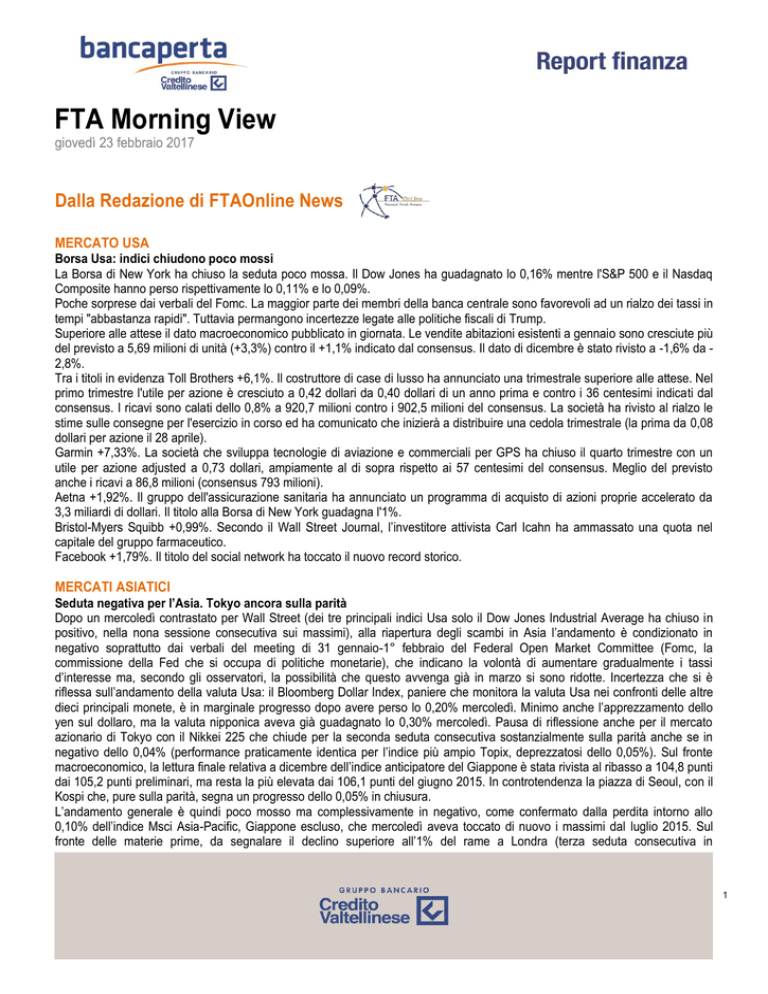 bancaperta
GRUPPO BANCARIO
Credito Valtellinese

Report finanza

FTA Morning View
giovedì 23 febbraio 2017

Dalla Redazione di FTAOnline News

FTA OnLine

MERCATO USA
Borsa Usa: indici chiudono poco mossi
La Borsa di New York ha chiuso la seduta poco mossa. Il Dow Jones ha guadagnato lo 0,16% mentre l'S&P 500 e il Nasdaq Composite hanno perso rispettivamente lo 0,11% e lo 0,09%.
Poche sorprese dai verbali del Fomc. La maggior parte dei membri della banca centrale sono favorevoli ad un rialzo dei tassi in tempi "abbastanza rapidi". Tuttavia permangono incertezze legate alle politiche fiscali di Trump.
Superiore alle attese il dato macroeconomico pubblicato in giornata. Le vendite abitazioni esistenti a gennaio sono cresciute più del previsto a 5,69 milioni di unità (+3,3%) contro il +1,1% indicato dal consensus. Il dato di dicembre è stato rivisto a -1,6% da -2,8%.
Tra i titoli in evidenza Toll Brothers +6,1%. Il costruttore di case di lusso ha annunciato una trimestrale superiore alle attese. Nel primo trimestre l'utile per azione è cresciuto a 0,42 dollari da 0,40 dollari di un anno prima e contro i 36 centesimi indicati dal consensus. I ricavi sono calati dello 0,8% a 920,7 milioni contro i 902,5 milioni del consensus. La società ha rivisto al rialzo le stime sulle consegne per l'esercizio in corso ed ha comunicato che inizierà a distribuire una cedola trimestrale (la prima da 0,08 dollari per azione il 28 aprile).
Garmin +7,33%. La società che sviluppa tecnologie di aviazione e commerciali per GPS ha chiuso il quarto trimestre con un utile per azione adjusted a 0,73 dollari, ampiamente al di sopra rispetto ai 57 centesimi del consensus. Meglio del previsto anche i ricavi a 86,8 milioni (consensus 793 milioni).
Aetna +1,92%. Il gruppo dell'assicurazione sanitaria ha annunciato un programma di acquisto di azioni proprie accelerato da 3,3 miliardi di dollari. Il titolo alla Borsa di New York guadagna l'1%.
Bristol-Myers Squibb +0,99%. Secondo il Wall Street Journal, l'investitore attivista Carl Icahn ha ammassato una quota nel capitale del gruppo farmaceutico.
Facebook +1,79%. Il titolo del social network ha toccato il nuovo record storico.

MERCATI ASIATICI
Seduta negativa per l'Asia. Tokyo ancora sulla parità
Dopo un mercoledì contrastato per Wall Street (dei tre principali indici Usa solo il Dow Jones Industrial Average ha chiuso in positivo, nella nona sessione consecutiva sui massimi), alla riapertura degli scambi in Asia l'andamento è condizionato in negativo soprattutto dai verbali del meeting di 31 gennaio-1° febbraio del Federal Open Market Committee (Fomc, la commissione della Fed che si occupa di politiche monetarie), che indicano la volontà di aumentare gradualmente i tassi d'interesse ma, secondo gli osservatori, la possibilità che questo avvenga già in marzo si sono ridotte. Incertezza che si è riflessa sull'andamento della valuta Usa: il Bloomberg Dollar Index, paniere che monitora la valuta Usa nei confronti delle altre dieci principali monete, è in marginale progresso dopo avere perso lo 0,20% mercoledì. Minimo anche l'apprezzamento dello yen sul dollaro, ma la valuta nipponica aveva già guadagnato lo 0,30% mercoledì. Pausa di riflessione anche per il mercato azionario di Tokyo con il Nikkei 225 che chiude per la seconda seduta consecutiva sostanzialmente sulla parità anche se in negativo dello 0,04% (performance praticamente identica per l'indice più ampio Topix, deprezzatosi dello 0,05%). Sul fronte macroeconomico, la lettura finale relativa a dicembre dell'indice anticipatore del Giappone è stata rivista al ribasso a 104,8 punti dai 105,2 punti preliminari, ma resta la più elevata dai 106,1 punti del giugno 2015. In controtendenza la piazza di Seoul, con il Kospi che, pure sulla parità, segna un progresso dello 0,05% in chiusura.
L'andamento generale è quindi poco mosso ma complessivamente in negativo, come confermato dalla perdita intorno allo 0,10% dell'indice Msci Asia-Pacific, Giappone escluso, che mercoledì aveva toccato di nuovo i massimi dal luglio 2015. Sul fronte delle materie prime, da segnalare il declino superiore all'1% del rame a Londra (terza seduta consecutiva in

GRUPPO BANCARIO
Credito Valtellinese

1